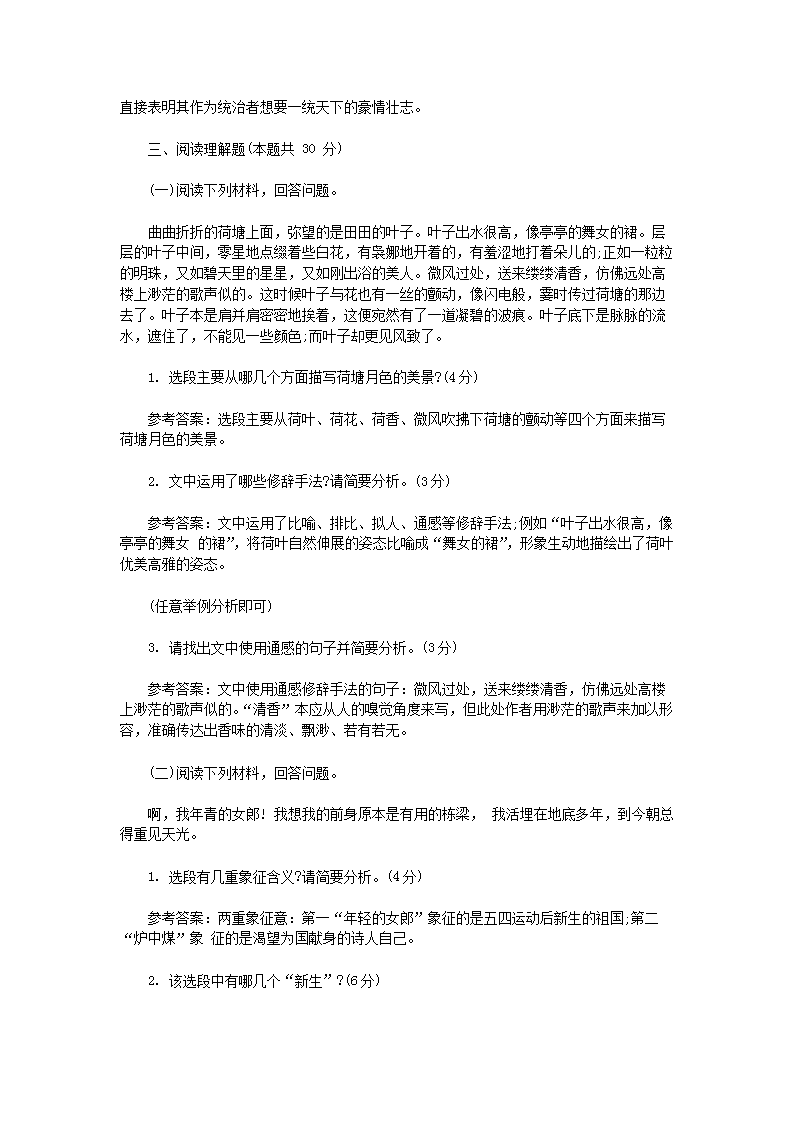 直接表明其作为统治者想要一统天下的豪情壮志。

三、阅读理解题(本题共 30 分)

(一)阅读下列材料，回答问题。

曲曲折折的荷塘上面，弥望的是田田的叶子。叶子出水很高，像亭亭的舞女的裙。层层的叶子中间，零星地点缀着些白花，有袅娜地开着的，有羞涩地打着朵儿的;正如一粒粒的明珠，又如碧天里的星星，又如刚出浴的美人。微风过处，送来缕缕清香，仿佛远处高楼上渺茫的歌声似的。这时候叶子与花也有一丝的颤动，像闪电般，霎时传过荷塘的那边去了。叶子本是肩并肩密密地挨着，这便宛然有了一道凝碧的波痕。叶子底下是脉脉的流水，遮住了，不能见一些颜色;而叶子却更见风致了。

1. 选段主要从哪几个方面描写荷塘月色的美景?(4分)

参考答案：选段主要从荷叶、荷花、荷香、微风吹拂下荷塘的颤动等四个方面来描写荷塘月色的美景。

2. 文中运用了哪些修辞手法?请简要分析。(3分)

参考答案：文中运用了比喻、排比、拟人、通感等修辞手法;例如“叶子出水很高，像亭亭的舞女 的裙”，将荷叶自然伸展的姿态比喻成“舞女的裙”，形象生动地描绘出了荷叶优美高雅的姿态。

(任意举例分析即可)

3. 请找出文中使用通感的句子并简要分析。(3分)

参考答案：文中使用通感修辞手法的句子：微风过处，送来缕缕清香，仿佛远处高楼上渺茫的歌声似的。“清香”本应从人的嗅觉角度来写，但此处作者用渺茫的歌声来加以形容，准确传达出香味的清淡、飘渺、若有若无。

(二)阅读下列材料，回答问题。

啊，我年青的女郎! 我想我的前身原本是有用的栋梁， 我活埋在地底多年，到今朝总得重见天光。

1. 选段有几重象征含义?请简要分析。(4分)

参考答案：两重象征意：第一“年轻的女郎”象征的是五四运动后新生的祖国;第二“炉中煤”象 征的是渴望为国献身的诗人自己。

2. 该选段中有哪几个“新生”?(6分)